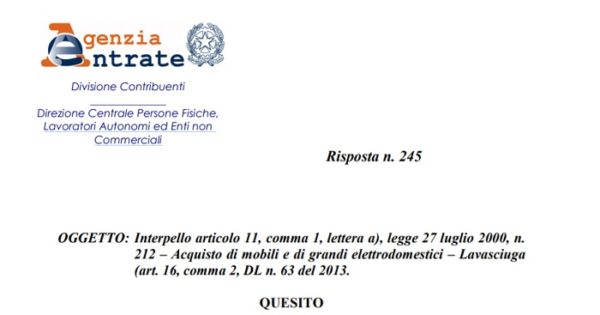 Agenzia Entrate

Divisione Contribuenti

Direzione Centrale Persone Fisiche, Lavoratori Autonomi ed Enti non Commerciali

Risposta n. 245

OGGETTO: Interpello articolo 11, comma 1, lettera a), legge 27 luglio 2000, n. 212 – Acquisto di mobili e di grandi elettrodomestici – Lavasciuga (art. 16, comma 2, DL n. 63 del 2013.

QUESITO